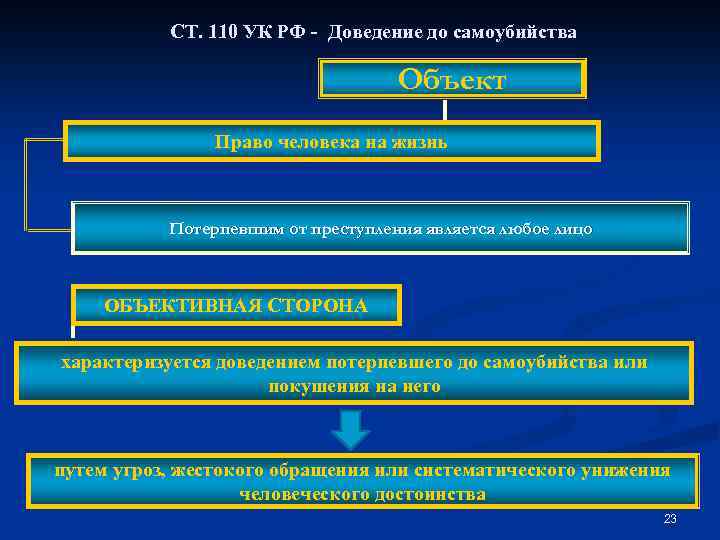 СТ. 110 УК РФ - Доведение до самоубийства

Объект

Право человека на жизнь

Потерпевшим от преступления является любое лицо

ОБЪЕКТИВНАЯ СТОРОНА

характеризуется доведением потерпевшего до самоубийства или покушения на него

путем угроз, жестокого обращения или систематического унижения человеческого достоинства

23